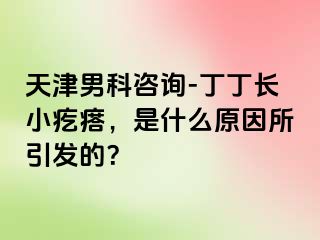 天津男科咨询-丁丁长小疙瘩，是什么原因所引发的?